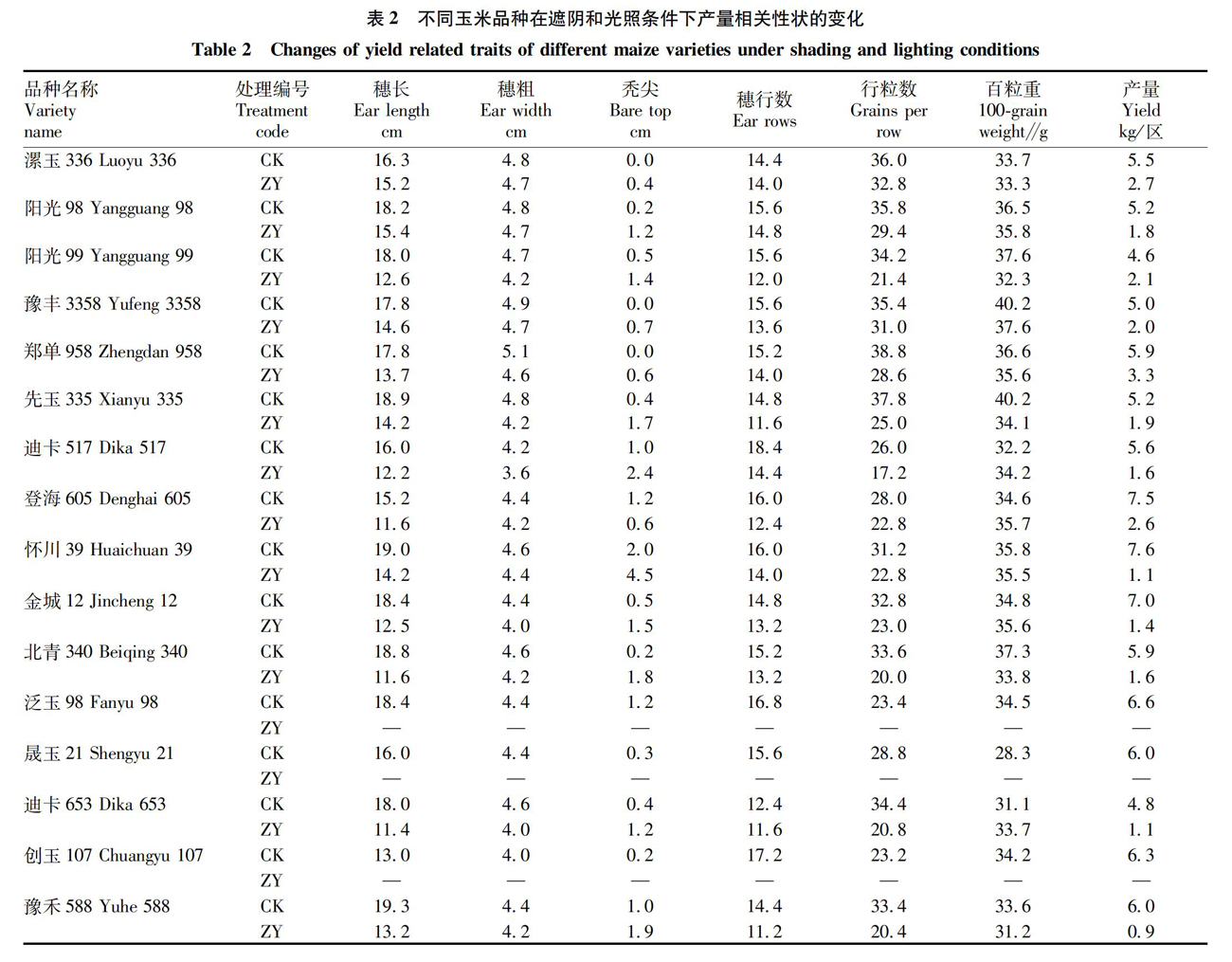 表 2　不同玉米品种在遮阴和光照条件下产量相关性状的变化

Table 2　Changes of yield related traits of different maize varieties under shading and lighting conditions

| 品种名称 Variety name | 处理编号 Treatment code | 穗长 Ear length cm | 穗粗 Ear width cm | 秃尖 Bare top cm | 穗行数 Ear rows | 行粒数 Grains per row | 百粒重 100-grain weight//g | 产量 Yield kg/区 |
|---|---|---|---|---|---|---|---|---|
| 漯玉 336 Luoyu 336 | CK | 16.3 | 4.8 | 0.0 | 14.4 | 36.0 | 33.7 | 5.5 |
| | ZY | 15.2 | 4.7 | 0.4 | 14.0 | 32.8 | 33.3 | 2.7 |
| 阳光 98 Yangguang 98 | CK | 18.2 | 4.8 | 0.2 | 15.6 | 35.8 | 36.5 | 5.2 |
| | ZY | 15.4 | 4.7 | 1.2 | 14.8 | 29.4 | 35.8 | 1.8 |
| 阳光 99 Yangguang 99 | CK | 18.0 | 4.7 | 0.5 | 15.6 | 34.2 | 37.6 | 4.6 |
| | ZY | 12.6 | 4.2 | 1.4 | 12.0 | 21.4 | 32.3 | 2.1 |
| 豫丰 3358 Yufeng 3358 | CK | 17.8 | 4.9 | 0.0 | 15.6 | 35.4 | 40.2 | 5.0 |
| | ZY | 14.6 | 4.7 | 0.7 | 13.6 | 31.0 | 37.6 | 2.0 |
| 郑单 958 Zhengdan 958 | CK | 17.8 | 5.1 | 0.0 | 15.2 | 38.8 | 36.6 | 5.9 |
| | ZY | 13.7 | 4.6 | 0.6 | 14.0 | 28.6 | 35.6 | 3.3 |
| 先玉 335 Xianyu 335 | CK | 18.9 | 4.8 | 0.4 | 14.8 | 37.8 | 40.2 | 5.2 |
| | ZY | 14.2 | 4.2 | 1.7 | 11.6 | 25.0 | 34.1 | 1.9 |
| 迪卡 517 Dika 517 | CK | 16.0 | 4.2 | 1.0 | 18.4 | 26.0 | 32.2 | 5.6 |
| | ZY | 12.2 | 3.6 | 2.4 | 14.4 | 17.2 | 34.2 | 1.6 |
| 登海 605 Denghai 605 | CK | 15.2 | 4.4 | 1.2 | 16.0 | 28.0 | 34.6 | 7.5 |
| | ZY | 11.6 | 4.2 | 0.6 | 12.4 | 22.8 | 35.7 | 2.6 |
| 怀川 39 Huaichuan 39 | CK | 19.0 | 4.6 | 2.0 | 16.0 | 31.2 | 35.8 | 7.6 |
| | ZY | 14.2 | 4.4 | 4.5 | 14.0 | 22.8 | 35.5 | 1.1 |
| 金城 12 Jincheng 12 | CK | 18.4 | 4.4 | 0.5 | 14.8 | 32.8 | 34.8 | 7.0 |
| | ZY | 12.5 | 4.0 | 1.5 | 13.2 | 23.0 | 35.6 | 1.4 |
| 北青 340 Beiqing 340 | CK | 18.8 | 4.6 | 0.2 | 15.2 | 33.6 | 37.3 | 5.9 |
| | ZY | 11.6 | 4.2 | 1.8 | 13.2 | 20.0 | 33.8 | 1.6 |
| 泛玉 98 Fanyu 98 | CK | 18.4 | 4.4 | 1.2 | 16.8 | 23.4 | 34.5 | 6.6 |
| | ZY | — | — | — | — | — | — | — |
| 晟玉 21 Shengyu 21 | CK | 16.0 | 4.4 | 0.3 | 15.6 | 28.8 | 28.3 | 6.0 |
| | ZY | — | — | — | — | — | — | — |
| 迪卡 653 Dika 653 | CK | 18.0 | 4.6 | 0.4 | 12.4 | 34.4 | 31.1 | 4.8 |
| | ZY | 11.4 | 4.0 | 1.2 | 11.6 | 20.8 | 33.7 | 1.1 |
| 创玉 107 Chuangyu 107 | CK | 13.0 | 4.0 | 0.2 | 17.2 | 23.2 | 34.2 | 6.3 |
| | ZY | — | — | — | — | — | — | — |
| 豫禾 588 Yuhe 588 | CK | 19.3 | 4.4 | 1.0 | 14.4 | 33.4 | 33.6 | 6.0 |
| | ZY | 13.2 | 4.2 | 1.9 | 11.2 | 20.4 | 31.2 | 0.9 |